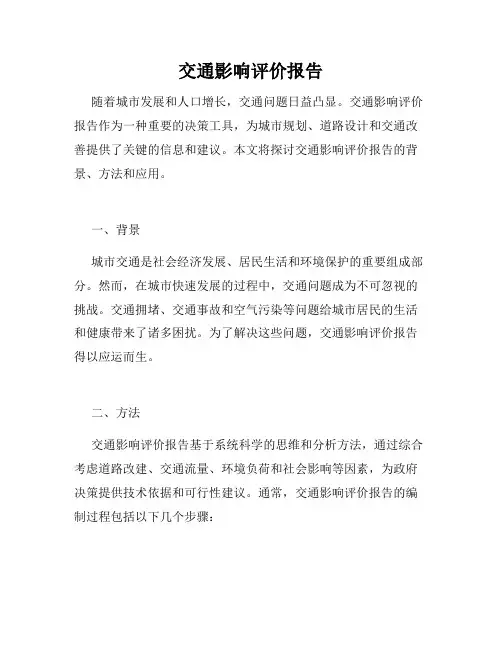 交通影响评价报告

随着城市发展和人口增长，交通问题日益凸显。交通影响评价报告作为一种重要的决策工具，为城市规划、道路设计和交通改善提供了关键的信息和建议。本文将探讨交通影响评价报告的背景、方法和应用。

一、背景

城市交通是社会经济发展、居民生活和环境保护的重要组成部分。然而，在城市快速发展的过程中，交通问题成为不可忽视的挑战。交通拥堵、交通事故和空气污染等问题给城市居民的生活和健康带来了诸多困扰。为了解决这些问题，交通影响评价报告得以应运而生。

二、方法

交通影响评价报告基于系统科学的思维和分析方法，通过综合考虑道路改建、交通流量、环境负荷和社会影响等因素，为政府决策提供技术依据和可行性建议。通常，交通影响评价报告的编制过程包括以下几个步骤：